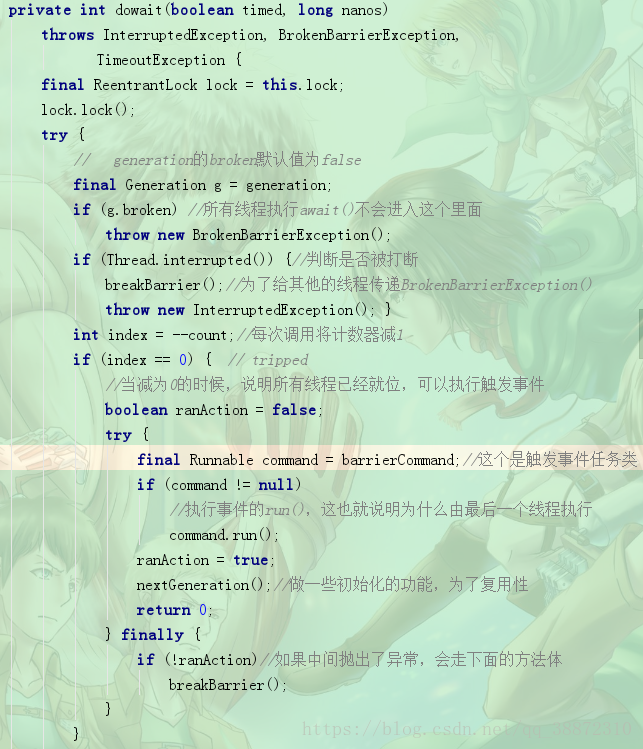 private int dowait(boolean timed, long nanos)
    throws InterruptedException, BrokenBarrierException,
           TimeoutException {
    final ReentrantLock lock = this.lock;
    lock.lock();
    try {
        //   generation的broken默认值为false
        final Generation g = generation;
        if (g.broken) //所有线程执行await()不会进入这个里面
            throw new BrokenBarrierException();
        if (Thread.interrupted()) {//判断是否被打断
            breakBarrier();//为了给其他的线程传递BrokenBarrierException()
            throw new InterruptedException(); }
        int index = --count;//每次调用将计数器减1
        if (index == 0) {  // tripped
            //当减为0的时候，说明所有线程已经就位，可以执行触发事件
            boolean ranAction = false;
            try {
                final Runnable command = barrierCommand;//这个是触发事件任务类
                if (command != null)
                    //执行事件的run()，这也就说明为什么由最后一个线程执行
                    command.run();
                ranAction = true;
                nextGeneration();//做一些初始化的功能，为了复用性
                return 0;
            } finally {
                if (!ranAction)//如果中间抛出了异常，会走下面的方法体
                    breakBarrier();
            }
        }

https://blog.csdn.net/qq_38872310